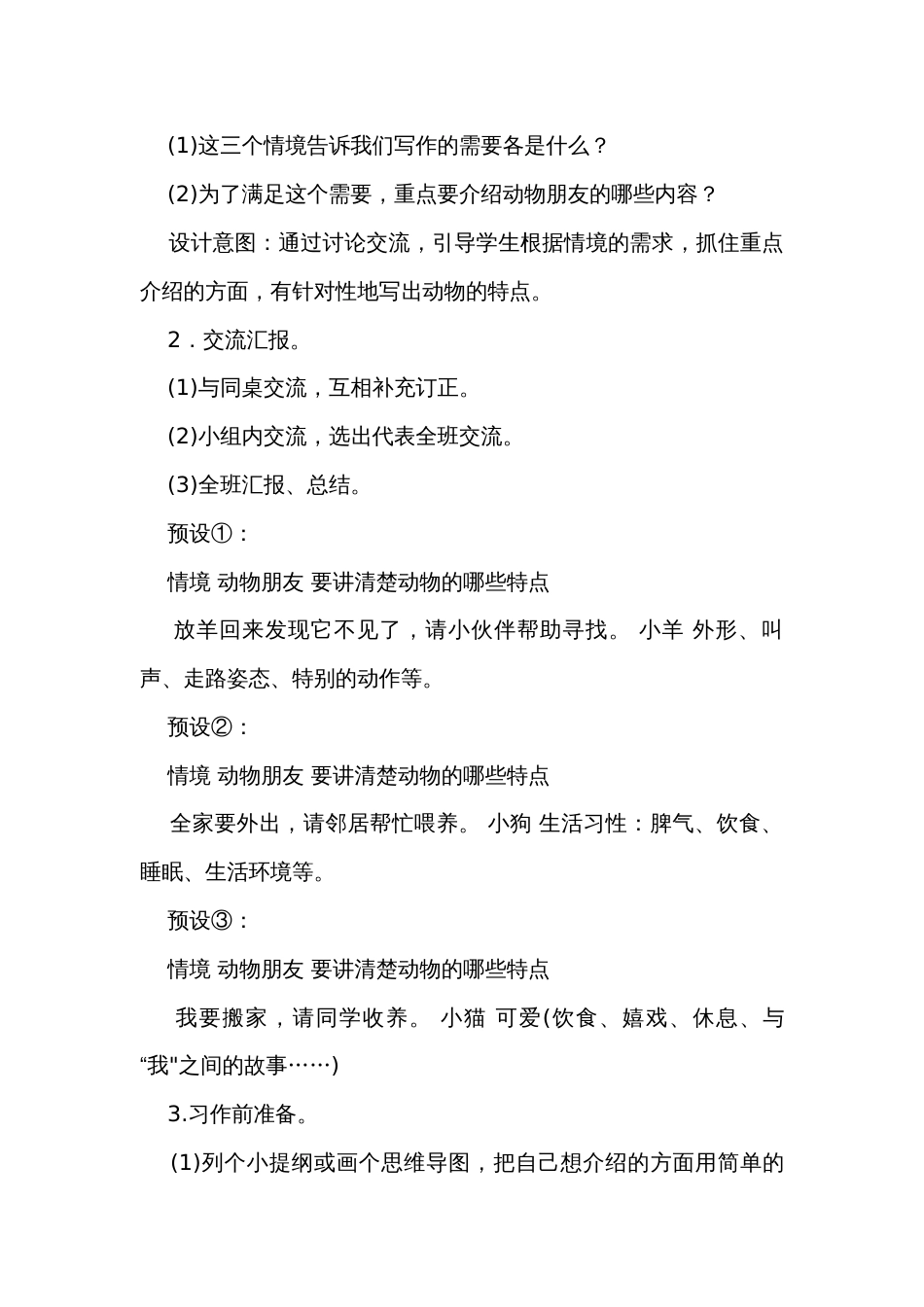 (1)这三个情境告诉我们写作的需要各是什么？

(2)为了满足这个需要，重点要介绍动物朋友的哪些内容？

设计意图：通过讨论交流，引导学生根据情境的需求，抓住重点介绍的方面，有针对性地写出动物的特点。

2．交流汇报。

(1)与同桌交流，互相补充订正。

(2)小组内交流，选出代表全班交流。

(3)全班汇报、总结。

预设①：

情境 动物朋友 要讲清楚动物的哪些特点

放羊回来发现它不见了，请小伙伴帮助寻找。 小羊 外形、叫声、走路姿态、特别的动作等。

预设②：

情境 动物朋友 要讲清楚动物的哪些特点

全家要外出，请邻居帮忙喂养。 小狗 生活习性：脾气、饮食、睡眠、生活环境等。

预设③：

情境 动物朋友 要讲清楚动物的哪些特点

我要搬家，请同学收养。 小猫 可爱(饮食、嬉戏、休息、与“我"之间的故事……)

3.习作前准备。

(1)列个小提纲或画个思维导图，把自己想介绍的方面用简单的